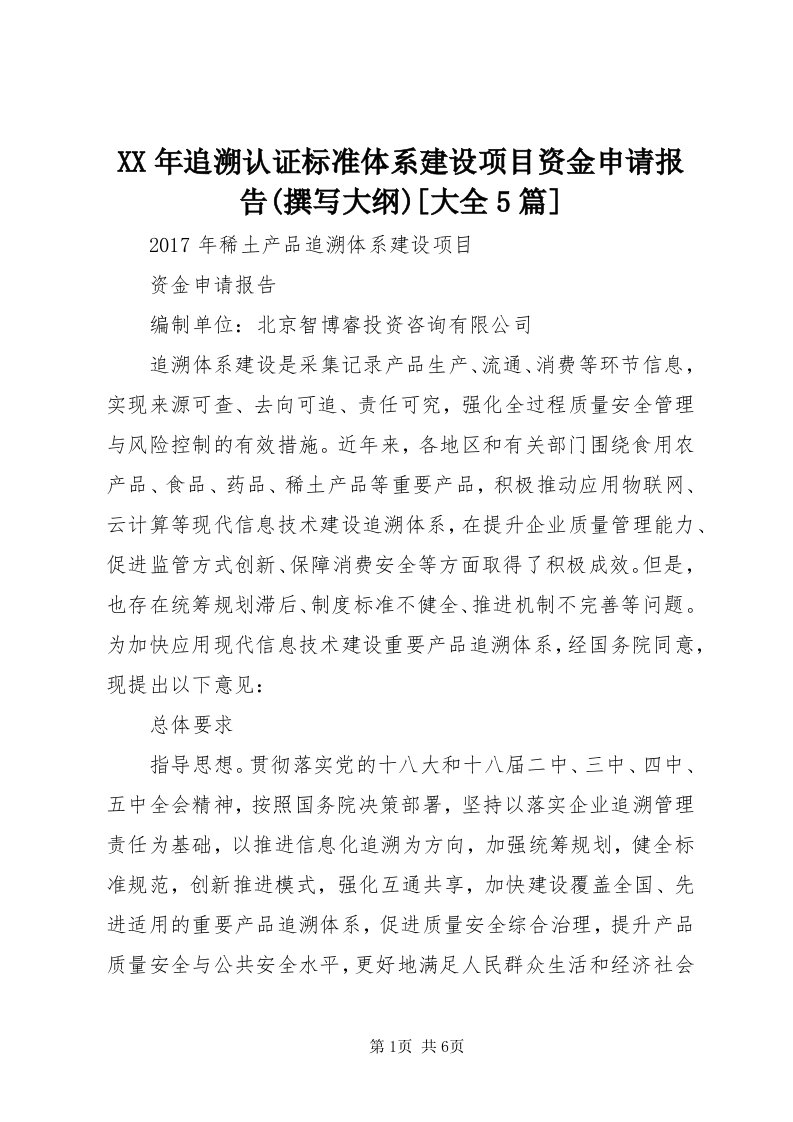 XX年追溯认证标准体系建设项目资金申请报告(撰写大纲)[大全5篇]

2017年稀土产品追溯体系建设项目

资金申请报告

编制单位：北京智博睿投资咨询有限公司

追溯体系建设是采集记录产品生产、流通、消费等环节信息，实现来源可查、去向可追、责任可究，强化全过程质量安全管理与风险控制的有效措施。近年来，各地区和有关部门围绕食用农产品、食品、药品、稀土产品等重要产品，积极推动应用物联网、云计算等现代信息技术建设追溯体系，在提升企业质量管理能力、促进监管方式创新、保障消费安全等方面取得了积极成效。但是，也存在统筹规划滞后、制度标准不健全、推进机制不完善等问题。为加快应用现代信息技术建设重要产品追溯体系，经国务院同意，现提出以下意见：

总体要求

指导思想。贯彻落实党的十八大和十八届二中、三中、四中、五中全会精神，按照国务院决策部署，坚持以落实企业追溯管理责任为基础，以推进信息化追溯为方向，加强统筹规划，健全标准规范，创新推进模式，强化互通共享，加快建设覆盖全国、先进适用的重要产品追溯体系，促进质量安全综合治理，提升产品质量安全与公共安全水平，更好地满足人民群众生活和经济社会

第1页 共6页